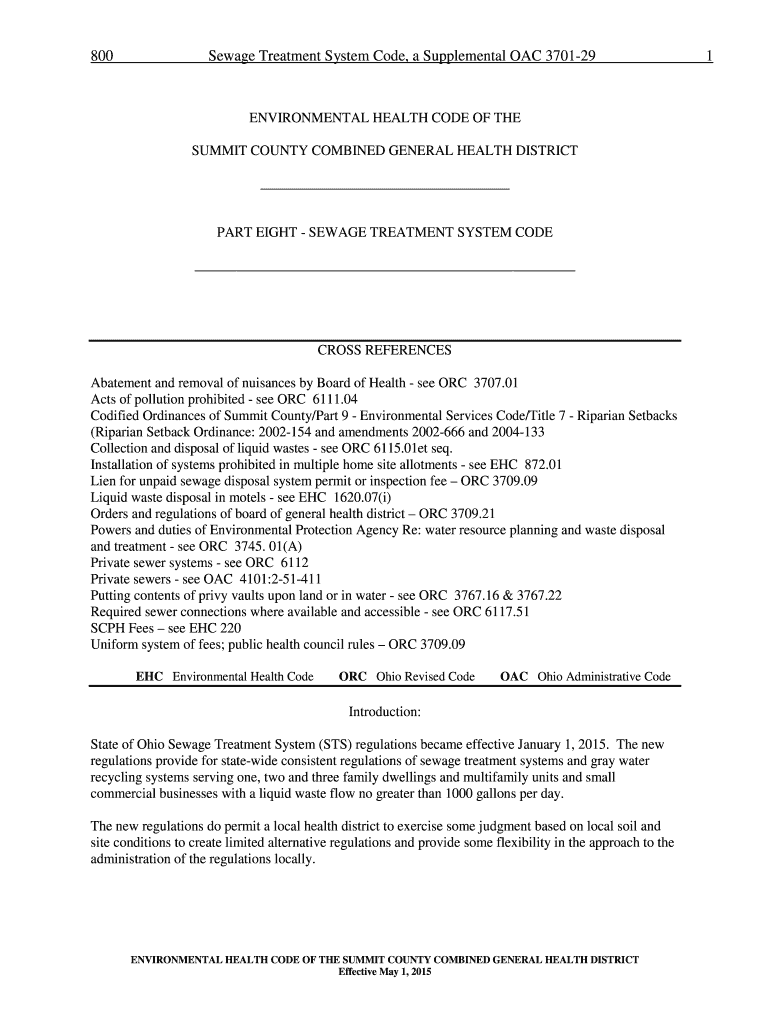 800 Sewage Treatment System Code, a Supplemental OAC 3701-29 1

ENVIRONMENTAL HEALTH CODE OF THE

SUMMIT COUNTY COMBINED GENERAL HEALTH DISTRICT

PART EIGHT - SEWAGE TREATMENT SYSTEM CODE

CROSS REFERENCES

Abatement and removal of nuisances by Board of Health - see ORC 3707.01
Acts of pollution prohibited - see ORC 6111.04
Codified Ordinances of Summit County/Part 9 - Environmental Services Code/Title 7 - Riparian Setbacks (Riparian Setback Ordinance: 2002-154 and amendments 2002-666 and 2004-133
Collection and disposal of liquid wastes - see ORC 6115.01et seq.
Installation of systems prohibited in multiple home site allotments - see EHC 872.01
Lien for unpaid sewage disposal system permit or inspection fee – ORC 3709.09
Liquid waste disposal in motels - see EHC 1620.07(i)
Orders and regulations of board of general health district – ORC 3709.21
Powers and duties of Environmental Protection Agency Re: water resource planning and waste disposal and treatment - see ORC 3745. 01(A)
Private sewer systems - see ORC 6112
Private sewers - see OAC 4101:2-51-411
Putting contents of privy vaults upon land or in water - see ORC 3767.16 & 3767.22
Required sewer connections where available and accessible - see ORC 6117.51
SCPH Fees – see EHC 220
Uniform system of fees; public health council rules – ORC 3709.09

EHC Environmental Health Code ORC Ohio Revised Code OAC Ohio Administrative Code

Introduction:

State of Ohio Sewage Treatment System (STS) regulations became effective January 1, 2015. The new regulations provide for state-wide consistent regulations of sewage treatment systems and gray water recycling systems serving one, two and three family dwellings and multifamily units and small commercial businesses with a liquid waste flow no greater than 1000 gallons per day.

The new regulations do permit a local health district to exercise some judgment based on local soil and site conditions to create limited alternative regulations and provide some flexibility in the approach to the administration of the regulations locally.

ENVIRONMENTAL HEALTH CODE OF THE SUMMIT COUNTY COMBINED GENERAL HEALTH DISTRICT
Effective May 1, 2015